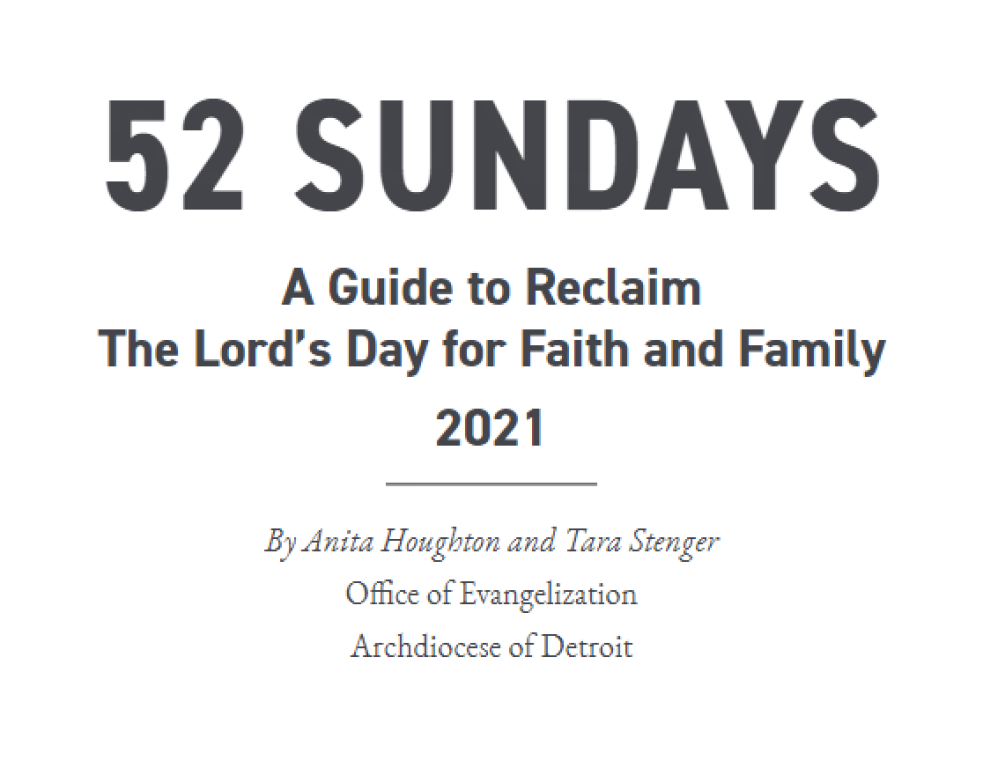 52 SUNDAYS

A Guide to Reclaim
The Lord's Day for Faith and Family

2021

By Anita Houghton and Tara Stenger
Office of Evangelization
Archdiocese of Detroit